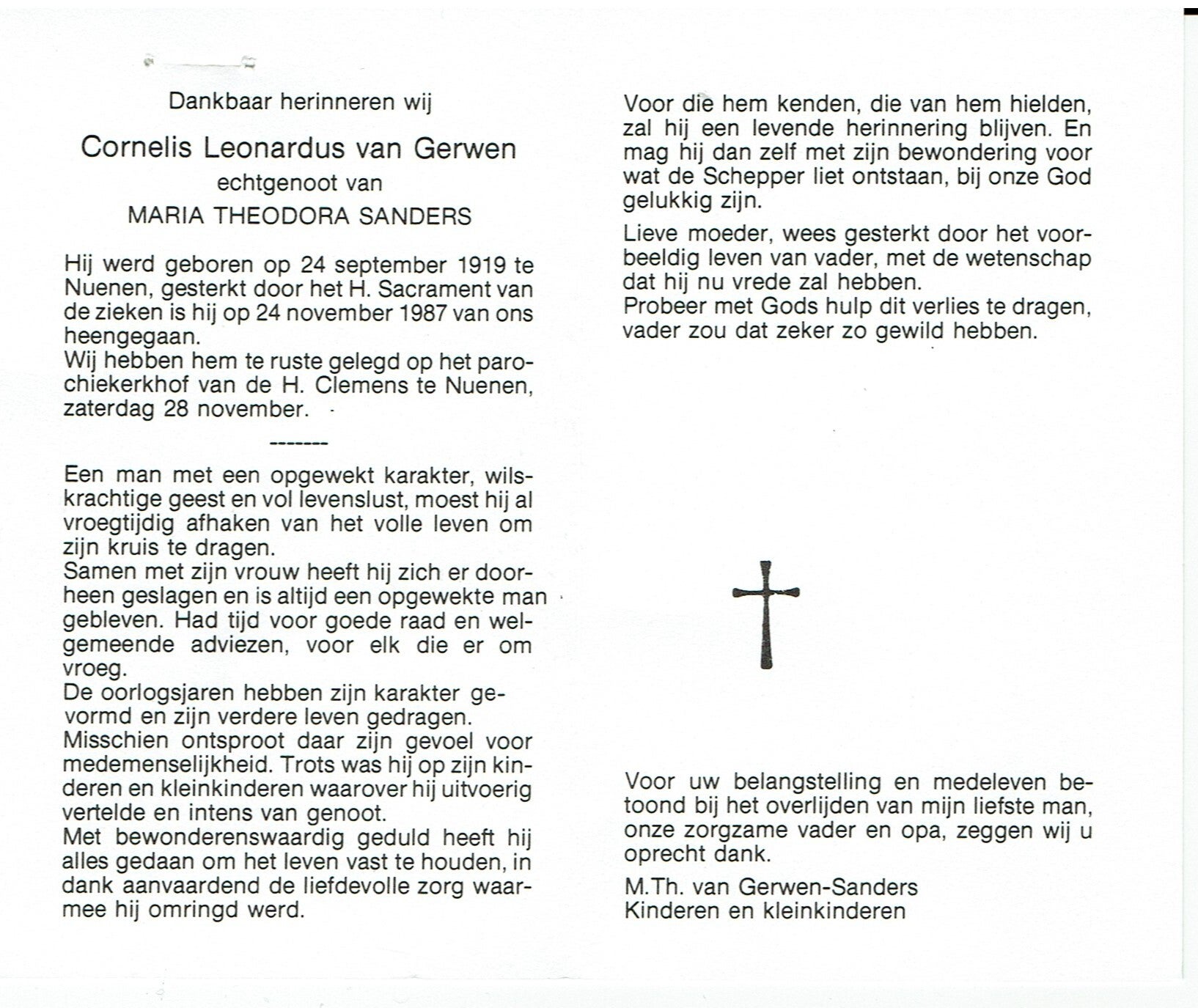 Dankbaar herinneren wij

Cornelis Leonardus van Gerwen

echtgenoot van

MARIA THEODORA SANDERS

Hij werd geboren op 24 september 1919 te Nuenen, gesterkt door het H. Sacrament van de zieken is hij op 24 november 1987 van ons heengegaan.
Wij hebben hem te ruste gelegd op het parochiekerkhof van de H. Clemens te Nuenen, zaterdag 28 november.

-------

Een man met een opgewekt karakter, wilskrachtige geest en vol levenslust, moest hij al vroegtijdig afhaken van het volle leven om zijn kruis te dragen.
Samen met zijn vrouw heeft hij zich er doorheen geslagen en is altijd een opgewekte man gebleven. Had tijd voor goede raad en welgemeende adviezen, voor elk die er om vroeg.
De oorlogsjaren hebben zijn karakter gevormd en zijn verdere leven gedragen.
Misschien ontsproot daar zijn gevoel voor medemenselijkheid. Trots was hij op zijn kinderen en kleinkinderen waarover hij uitvoerig vertelde en intens van genoot.
Met bewonderenswaardig geduld heeft hij alles gedaan om het leven vast te houden, in dank aanvaardend de liefdevolle zorg waarmee hij omringd werd.

Voor die hem kenden, die van hem hielden, zal hij een levende herinnering blijven. En mag hij dan zelf met zijn bewondering voor wat de Schepper liet ontstaan, bij onze God gelukkig zijn.

Lieve moeder, wees gesterkt door het voorbeeldig leven van vader, met de wetenschap dat hij nu vrede zal hebben.
Probeer met Gods hulp dit verlies te dragen, vader zou dat zeker zo gewild hebben.

Voor uw belangstelling en medeleven betoond bij het overlijden van mijn liefste man, onze zorgzame vader en opa, zeggen wij u oprecht dank.

M.Th. van Gerwen-Sanders
Kinderen en kleinkinderen